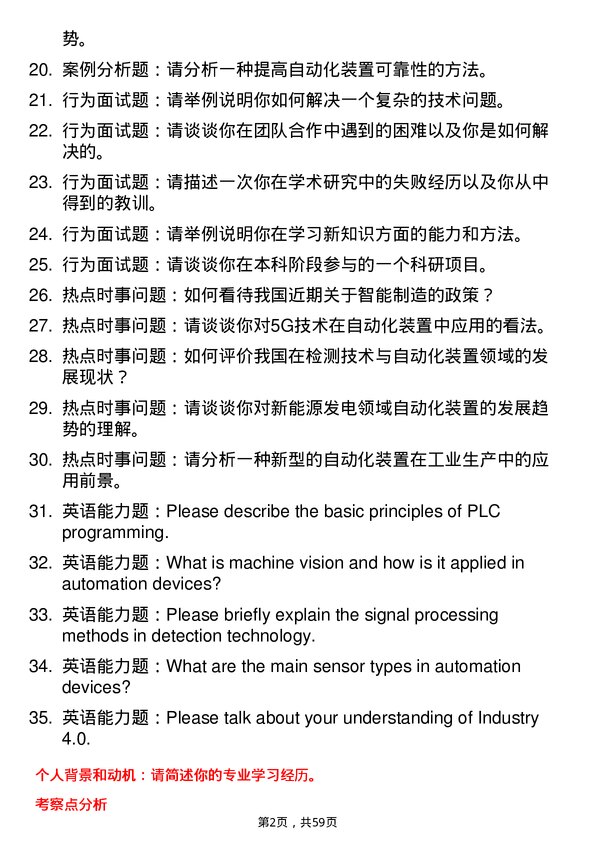 势。

20. 案例分析题：请分析一种提高自动化装置可靠性的方法。

21. 行为面试题：请举例说明你如何解决一个复杂的技术问题。

22. 行为面试题：请谈谈你在团队合作中遇到的困难以及你是如何解决的。

23. 行为面试题：请描述一次你在学术研究中的失败经历以及你从中得到的教训。

24. 行为面试题：请举例说明你在学习新知识方面的能力和方法。

25. 行为面试题：请谈谈你在本科阶段参与的一个科研项目。

26. 热点时事问题：如何看待我国近期关于智能制造的政策？

27. 热点时事问题：请谈谈你对5G技术在自动化装置中应用的看法。

28. 热点时事问题：如何评价我国在检测技术与自动化装置领域的发展现状？

29. 热点时事问题：请谈谈你对新能源发电领域自动化装置的发展趋势的理解。

30. 热点时事问题：请分析一种新型的自动化装置在工业生产中的应用前景。

31. 英语能力题：Please describe the basic principles of PLC programming.

32. 英语能力题：What is machine vision and how is it applied in automation devices?

33. 英语能力题：Please briefly explain the signal processing methods in detection technology.

34. 英语能力题：What are the main sensor types in automation devices?

35. 英语能力题：Please talk about your understanding of Industry 4.0.

个人背景和动机：请简述你的专业学习经历。

考察点分析

第2页，共59页